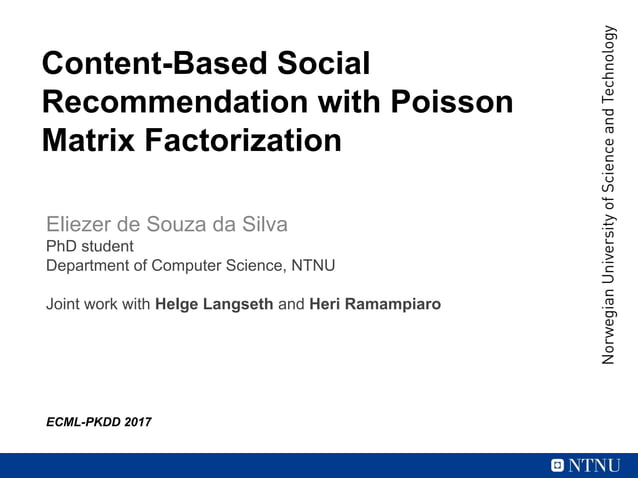 Content-Based Social Recommendation with Poisson Matrix Factorization

Eliezer de Souza da Silva
PhD student
Department of Computer Science, NTNU

Joint work with Helge Langseth and Heri Ramampiaro

ECML-PKDD 2017

Norwegian University of Science and Technology

NTNU